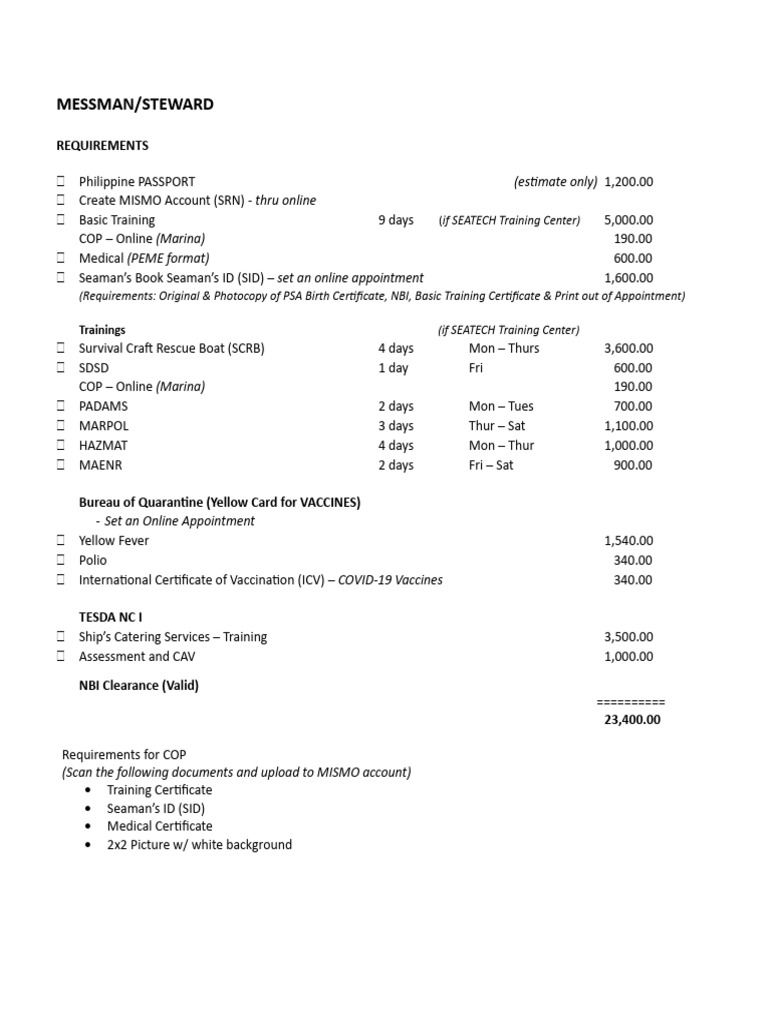 MESSMAN/STEWARD

REQUIREMENTS

☐ Philippine PASSPORT (estimate only) 1,200.00
☐ Create MISMO Account (SRN) - thru online
☐ Basic Training 9 days (if SEATECH Training Center) 5,000.00
COP – Online (Marina) 190.00
☐ Medical (PEME format) 600.00
☐ Seaman's Book Seaman's ID (SID) – set an online appointment 1,600.00
(Requirements: Original & Photocopy of PSA Birth Certificate, NBI, Basic Training Certificate & Print out of Appointment)

Trainings (if SEATECH Training Center)
☐ Survival Craft Rescue Boat (SCRB) 4 days Mon – Thurs 3,600.00
☐ SDSD 1 day Fri 600.00
COP – Online (Marina) 190.00
☐ PADAMS 2 days Mon – Tues 700.00
☐ MARPOL 3 days Thur – Sat 1,100.00
☐ HAZMAT 4 days Mon – Thur 1,000.00
☐ MAENR 2 days Fri – Sat 900.00

Bureau of Quarantine (Yellow Card for VACCINES)
- Set an Online Appointment
☐ Yellow Fever 1,540.00
☐ Polio 340.00
☐ International Certificate of Vaccination (ICV) – COVID-19 Vaccines 340.00

TESDA NC I
☐ Ship's Catering Services – Training 3,500.00
☐ Assessment and CAV 1,000.00

NBI Clearance (Valid)

==========
23,400.00

Requirements for COP
(Scan the following documents and upload to MISMO account)
• Training Certificate
• Seaman's ID (SID)
• Medical Certificate
• 2x2 Picture w/ white background